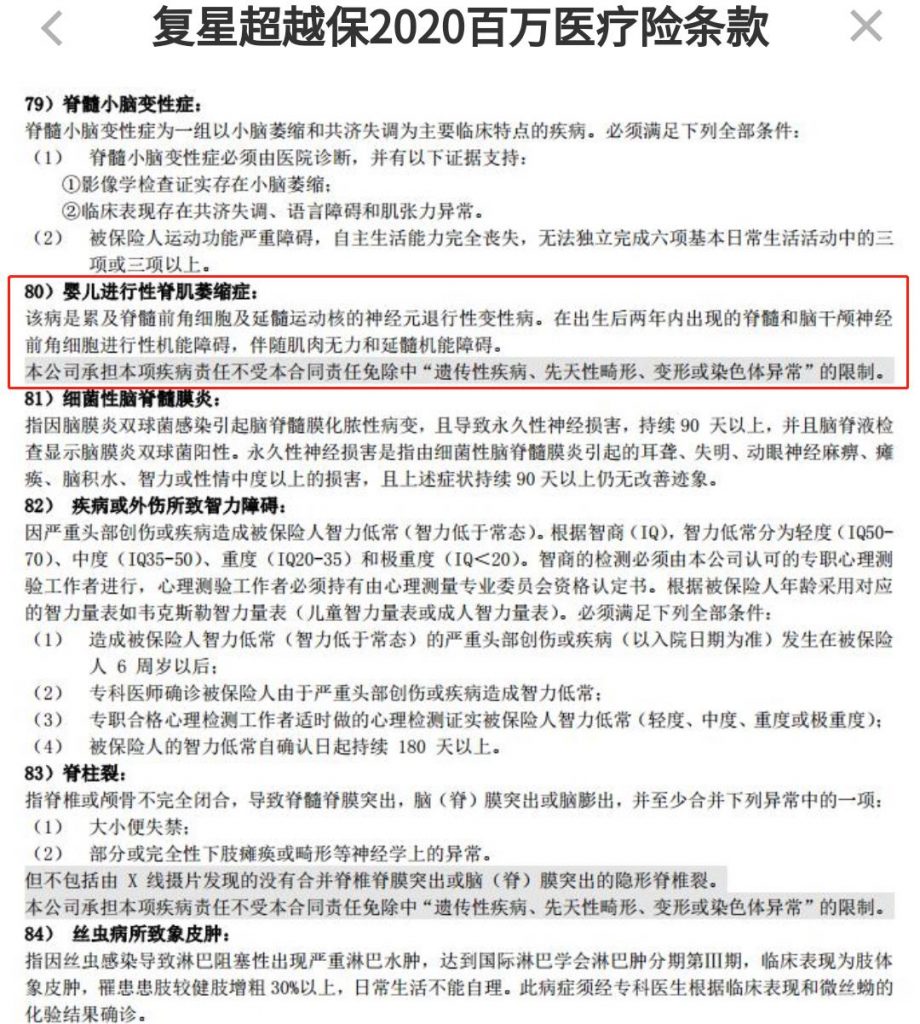 复星超越保2020百万医疗险条款

79）脊髓小脑变性症：
脊髓小脑变性症为一组以小脑萎缩和共济失调为主要临床特点的疾病。必须满足下列全部条件：
（1） 脊髓小脑变性症必须由医院诊断，并有以下证据支持：
①影像学检查证实存在小脑萎缩；
②临床表现存在共济失调、语言障碍和肌张力异常。
（2） 被保险人运动功能严重障碍，自主生活能力完全丧失，无法独立完成六项基本日常生活活动中的三项或三项以上。

80）婴儿进行性脊肌萎缩症：
该病是累及脊髓前角细胞及延髓运动核的神经元退行性变性病。在出生后两年内出现的脊髓和脑干颅神经前角细胞进行性机能障碍，伴随肌肉无力和延髓机能障碍。
本公司承担本项疾病责任不受本合同责任免除中“遗传性疾病、先天性畸形、变形或染色体异常”的限制。

81）细菌性脑脊髓膜炎：
指因脑膜炎双球菌感染引起脑脊髓膜化脓性病变，且导致永久性神经损害，持续 90 天以上，并且脑脊液检查显示脑膜炎双球菌阳性。永久性神经损害是指由细菌性脑脊髓膜炎引起的耳聋、失明、动眼神经麻痹、瘫痪、脑积水、智力或性情中度以上的损害，且上述症状持续 90 天以上仍无改善迹象。

82） 疾病或外伤所致智力障碍：
因严重头部创伤或疾病造成被保险人智力低常（智力低于常态）。根据智商（IQ），智力低常分为轻度（IQ50-70）、中度（IQ35-50）、重度（IQ20-35）和极重度（IQ<20）。智商的检测必须由本公司认可的专职心理测验工作者进行，心理测验工作者必须持有由心理测量专业委员会资格认定书。根据被保险人年龄采用对应的智力量表如韦克斯勒智力量表（儿童智力量表或成人智力量表）。必须满足下列全部条件：
（1） 造成被保险人智力低常（智力低于常态）的严重头部创伤或疾病（以入院日期为准）发生在被保险人 6 周岁以后；
（2） 专科医师确诊被保险人由于严重头部创伤或疾病造成智力低常；
（3） 专职合格心理检测工作者适时做的心理检测证实被保险人智力低常（轻度、中度、重度或极重度）；
（4） 被保险人的智力低常自确认日起持续 180 天以上。

83）脊柱裂：
指脊椎或颅骨不完全闭合，导致脊髓脊膜突出，脑（脊）膜突出或脑膨出，并至少合并下列异常中的一项：
（1） 大小便失禁；
（2） 部分或完全性下肢瘫痪或畸形等神经学上的异常。
但不包括由 X 线摄片发现的没有合并脊椎脊膜突出或脑（脊）膜突出的隐形脊椎裂。
本公司承担本项疾病责任不受本合同责任免除中“遗传性疾病、先天性畸形、变形或染色体异常”的限制。

84） 丝虫病所致象皮肿：
指因丝虫感染导致淋巴阻塞性出现严重淋巴水肿，达到国际淋巴学会淋巴肿分期第III期，临床表现为肢体象皮肿，罹患患肢较健肢增粗 30%以上，日常生活不能自理。此病症须经专科医生根据临床表现和微丝蚴的化验结果确诊。